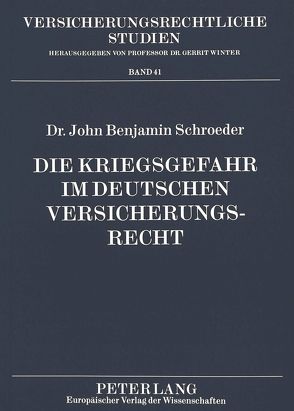 VERSICHERUNGSRECHTLICHE STUDIEN
HERAUSGEGEBEN VON PROFESSOR DR. GERRIT WINTER

BAND 41

Dr. John Benjamin Schroeder

DIE KRIEGSGEFAHR IM DEUTSCHEN VERSICHERUNGSRECHT

PETER LANG
Europäischer Verlag der Wissenschaften